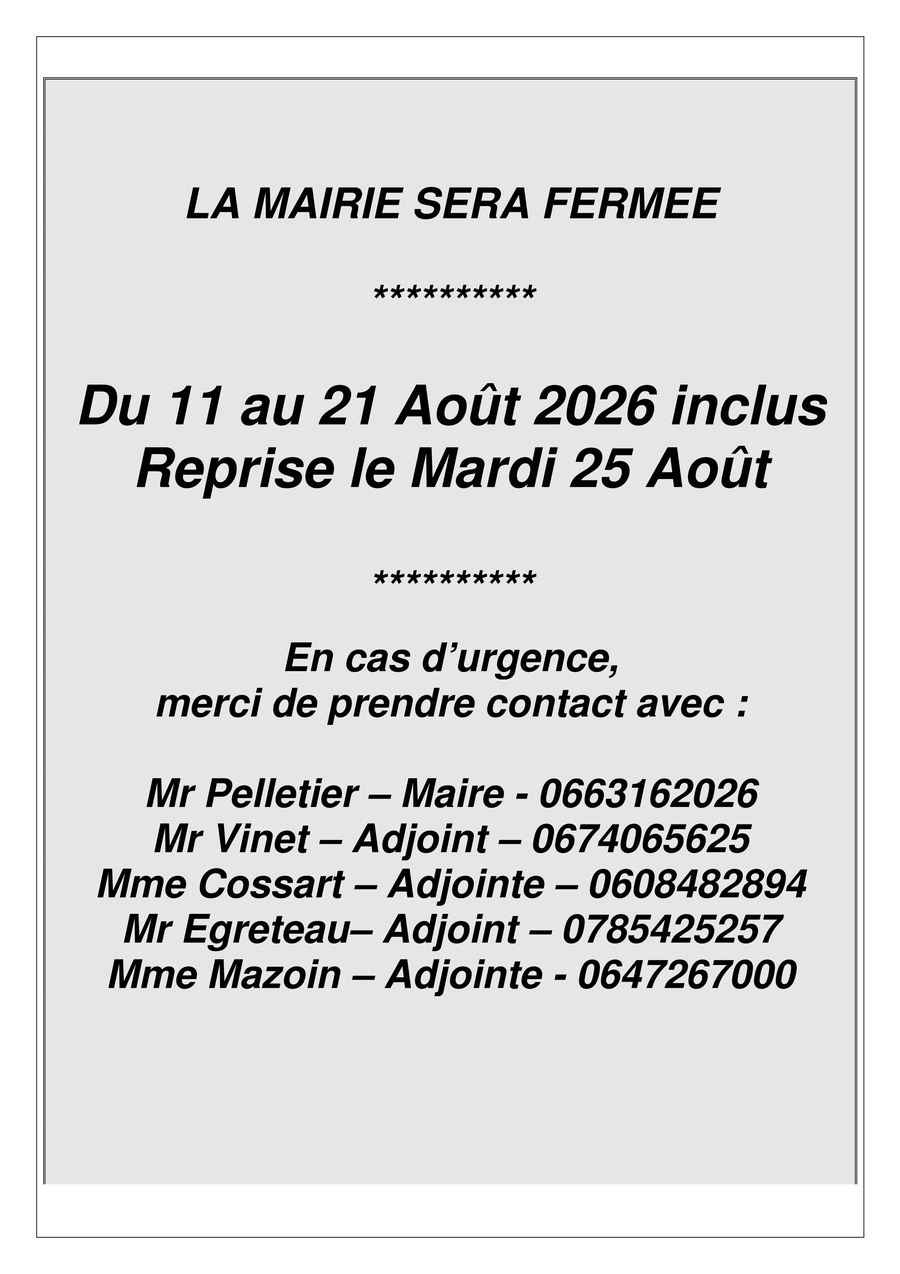 LA MAIRIE SERA FERMEE

**********

Du 11 au 21 Août 2026 inclus
Reprise le Mardi 25 Août

**********

En cas d'urgence,
merci de prendre contact avec :

Mr Pelletier – Maire - 0663162026
Mr Vinet – Adjoint – 0674065625
Mme Cossart – Adjointe – 0608482894
Mr Egreteau– Adjoint – 0785425257
Mme Mazoin – Adjointe - 0647267000